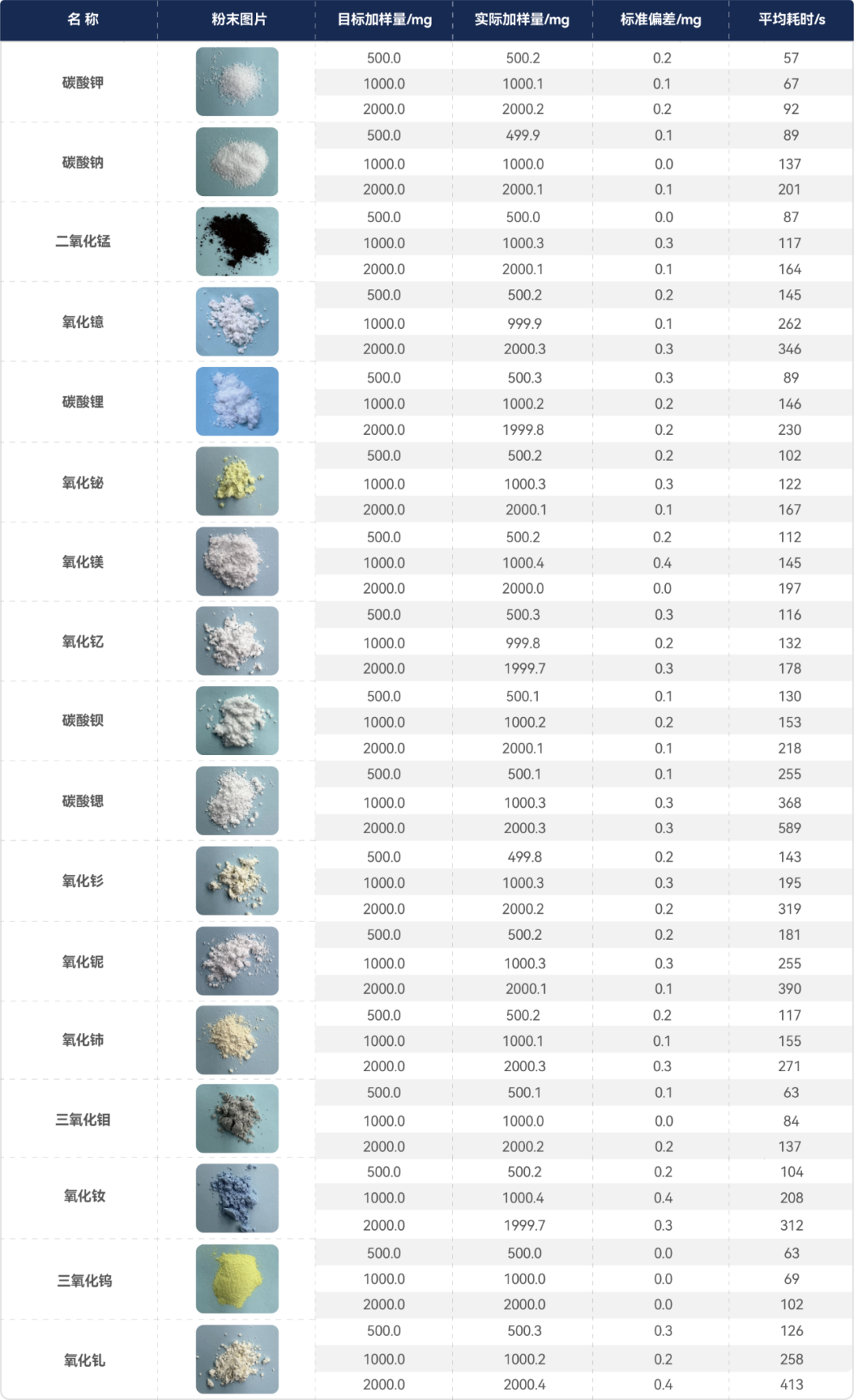 | 名 称 | 粉末图片 | 目标加样量/mg | 实际加样量/mg | 标准偏差/mg | 平均耗时/s |
|---|---|---|---|---|---|
| 碳酸钾 | | 500.0 | 500.2 | 0.2 | 57 |
| | | 1000.0 | 1000.1 | 0.1 | 67 |
| | | 2000.0 | 2000.2 | 0.2 | 92 |
| 碳酸钠 | | 500.0 | 499.9 | 0.1 | 89 |
| | | 1000.0 | 1000.0 | 0.0 | 137 |
| | | 2000.0 | 2000.1 | 0.1 | 201 |
| 二氧化锰 | | 500.0 | 500.0 | 0.0 | 87 |
| | | 1000.0 | 1000.3 | 0.3 | 117 |
| | | 2000.0 | 2000.1 | 0.1 | 164 |
| 氧化镱 | | 500.0 | 500.2 | 0.2 | 145 |
| | | 1000.0 | 999.9 | 0.1 | 262 |
| | | 2000.0 | 2000.3 | 0.3 | 346 |
| 碳酸锂 | | 500.0 | 500.3 | 0.3 | 89 |
| | | 1000.0 | 1000.2 | 0.2 | 146 |
| | | 2000.0 | 1999.8 | 0.2 | 230 |
| 氧化铋 | | 500.0 | 500.2 | 0.2 | 102 |
| | | 1000.0 | 1000.3 | 0.3 | 122 |
| | | 2000.0 | 2000.1 | 0.1 | 167 |
| 氧化镁 | | 500.0 | 500.2 | 0.2 | 112 |
| | | 1000.0 | 1000.4 | 0.4 | 145 |
| | | 2000.0 | 2000.0 | 0.0 | 197 |
| 氧化钇 | | 500.0 | 500.3 | 0.3 | 116 |
| | | 1000.0 | 999.8 | 0.2 | 132 |
| | | 2000.0 | 1999.7 | 0.3 | 178 |
| 碳酸钡 | | 500.0 | 500.1 | 0.1 | 130 |
| | | 1000.0 | 1000.2 | 0.2 | 153 |
| | | 2000.0 | 2000.1 | 0.1 | 218 |
| 碳酸锶 | | 500.0 | 500.1 | 0.1 | 255 |
| | | 1000.0 | 1000.3 | 0.3 | 368 |
| | | 2000.0 | 2000.3 | 0.3 | 589 |
| 氧化钐 | | 500.0 | 499.8 | 0.2 | 143 |
| | | 1000.0 | 1000.3 | 0.3 | 195 |
| | | 2000.0 | 2000.2 | 0.2 | 319 |
| 氧化铌 | | 500.0 | 500.2 | 0.2 | 181 |
| | | 1000.0 | 1000.3 | 0.3 | 255 |
| | | 2000.0 | 2000.1 | 0.1 | 390 |
| 氧化铈 | | 500.0 | 500.2 | 0.2 | 117 |
| | | 1000.0 | 1000.1 | 0.1 | 155 |
| | | 2000.0 | 2000.3 | 0.3 | 271 |
| 三氧化钼 | | 500.0 | 500.1 | 0.1 | 63 |
| | | 1000.0 | 1000.0 | 0.0 | 84 |
| | | 2000.0 | 2000.2 | 0.2 | 137 |
| 氧化钕 | | 500.0 | 500.2 | 0.2 | 104 |
| | | 1000.0 | 1000.4 | 0.4 | 208 |
| | | 2000.0 | 1999.7 | 0.3 | 312 |
| 三氧化钨 | | 500.0 | 500.0 | 0.0 | 63 |
| | | 1000.0 | 1000.0 | 0.0 | 69 |
| | | 2000.0 | 2000.0 | 0.0 | 102 |
| 氧化钆 | | 500.0 | 500.3 | 0.3 | 126 |
| | | 1000.0 | 1000.2 | 0.2 | 258 |
| | | 2000.0 | 2000.4 | 0.4 | 413 |